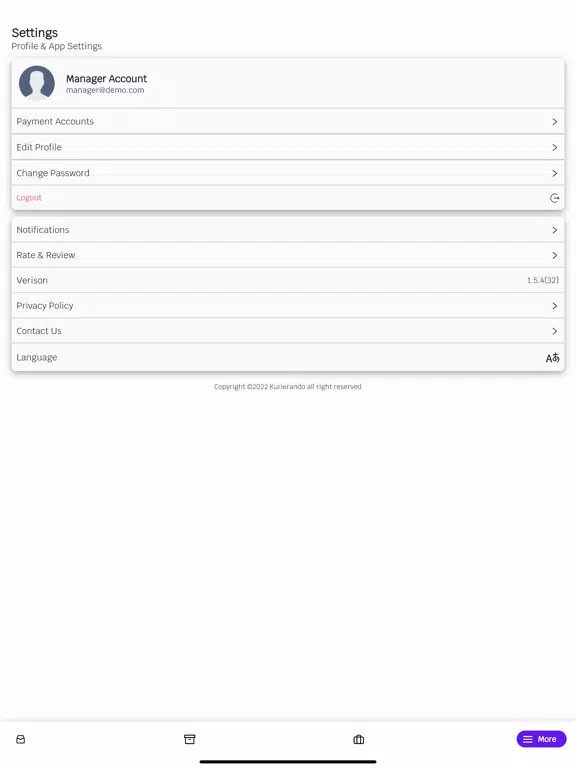 Settings
Profile & App Settings

Manager Account
manager@demo.com

Payment Accounts

Edit Profile

Change Password

Logout

Notifications

Rate & Review

Verison 1.5.4(32)

Privacy Policy

Contact Us

Language

Copyright ©2022 Kurierando all right reserved

More